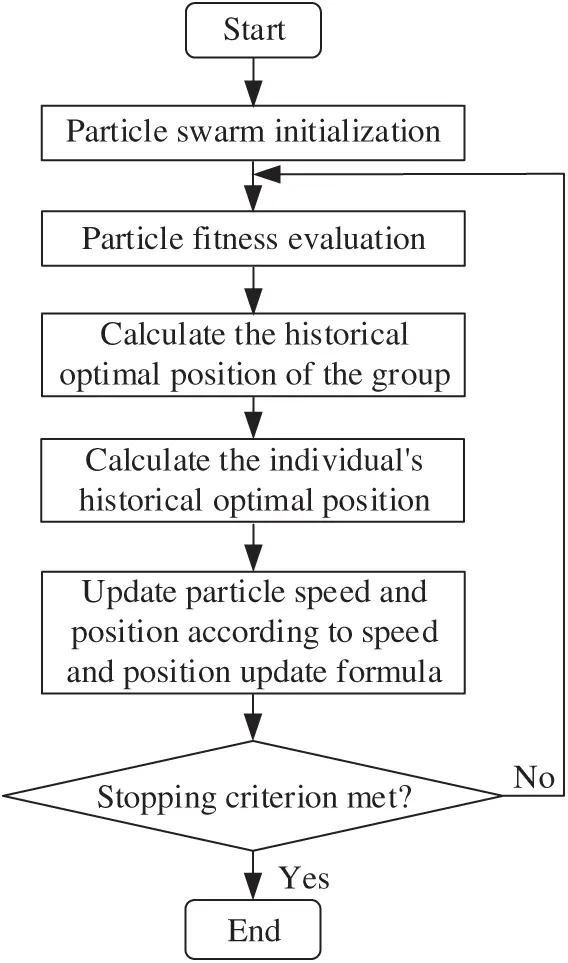 Start

Particle swarm initialization

Particle fitness evaluation

Calculate the historical optimal position of the group

Calculate the individual's historical optimal position

Update particle speed and position according to speed and position update formula

Stopping criterion met?

No

Yes

End